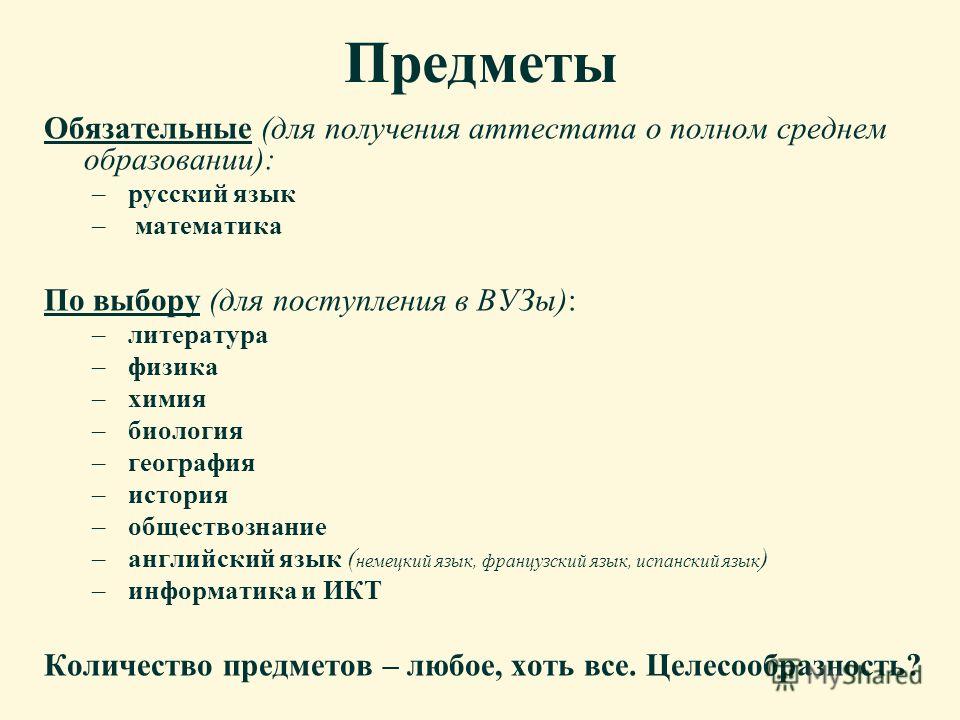 Предметы

Обязательные (для получения аттестата о полном среднем образовании):
– русский язык
– математика

По выбору (для поступления в ВУЗы):
– литература
– физика
– химия
– биология
– география
– история
– обществознание
– английский язык (немецкий язык, французский язык, испанский язык)
– информатика и ИКТ

Количество предметов – любое, хоть все. Целесообразность?

MyShared